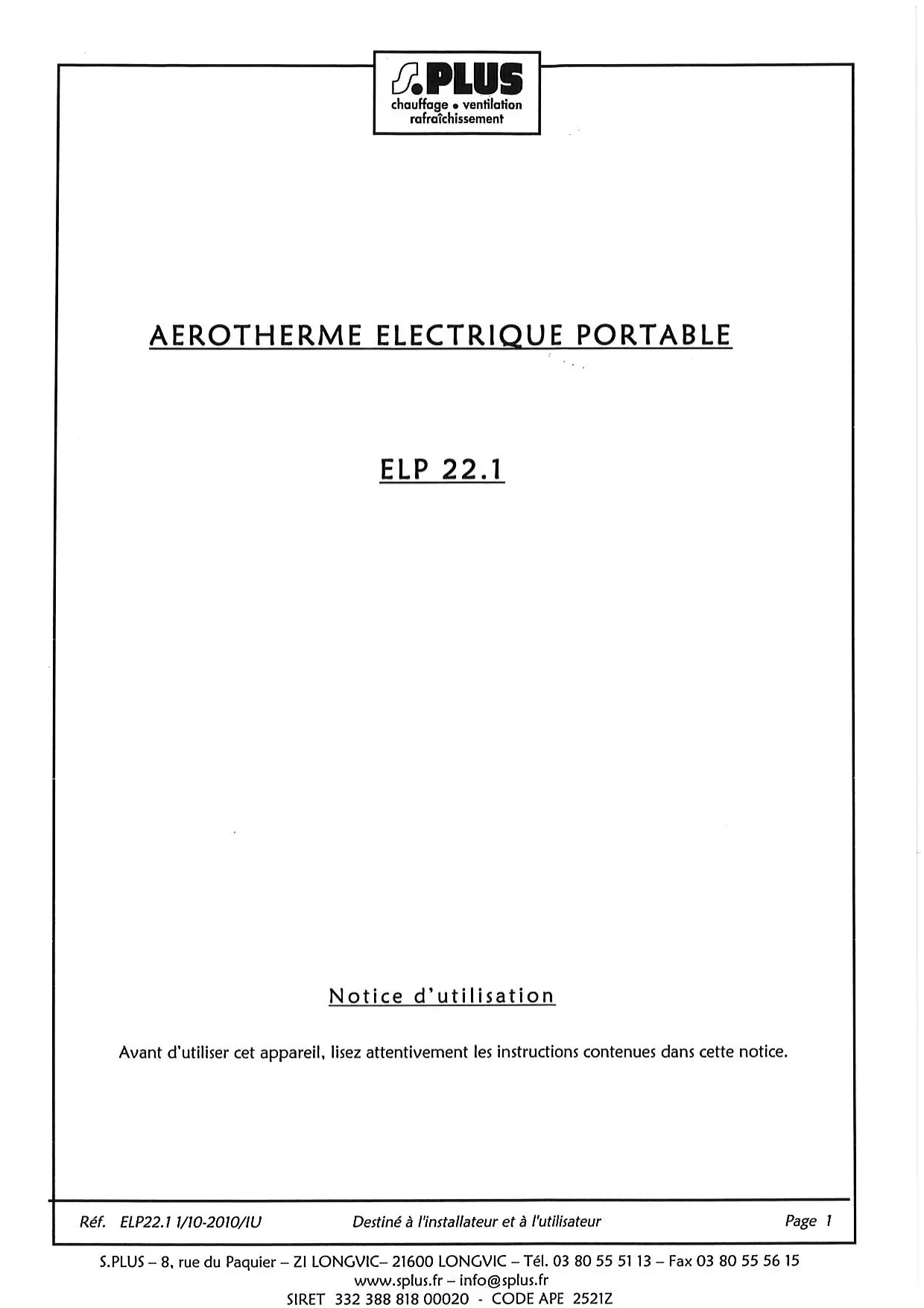 S.PLUS
chauffage • ventilation
rafraîchissement

AEROTHERME ELECTRIQUE PORTABLE

ELP 22.1

Notice d'utilisation

Avant d'utiliser cet appareil, lisez attentivement les instructions contenues dans cette notice.

Réf. ELP22.1 1/10-2010/IU Destiné à l'installateur et à l'utilisateur Page 1

S.PLUS – 8, rue du Paquier – ZI LONGVIC– 21600 LONGVIC – Tél. 03 80 55 51 13 – Fax 03 80 55 56 15
www.splus.fr – info@splus.fr
SIRET 332 388 818 00020 - CODE APE 2521Z